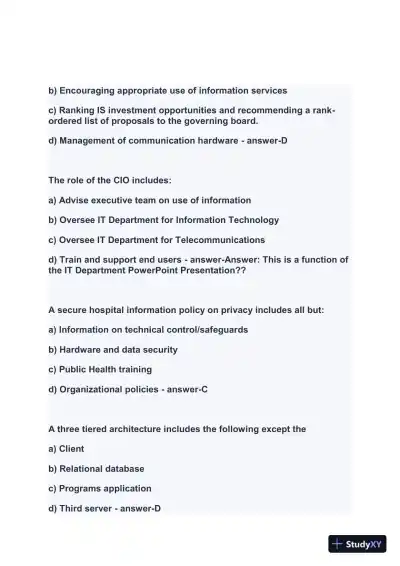 b) Encouraging appropriate use of information services

c) Ranking IS investment opportunities and recommending a rank-ordered list of proposals to the governing board.

d) Management of communication hardware - answer-D

The role of the CIO includes:

a) Advise executive team on use of information

b) Oversee IT Department for Information Technology

c) Oversee IT Department for Telecommunications

d) Train and support end users - answer-Answer: This is a function of the IT Department PowerPoint Presentation??

A secure hospital information policy on privacy includes all but:

a) Information on technical control/safeguards

b) Hardware and data security

c) Public Health training

d) Organizational policies - answer-C

A three tiered architecture includes the following except the

a) Client

b) Relational database

c) Programs application

d) Third server - answer-D

StudyXY